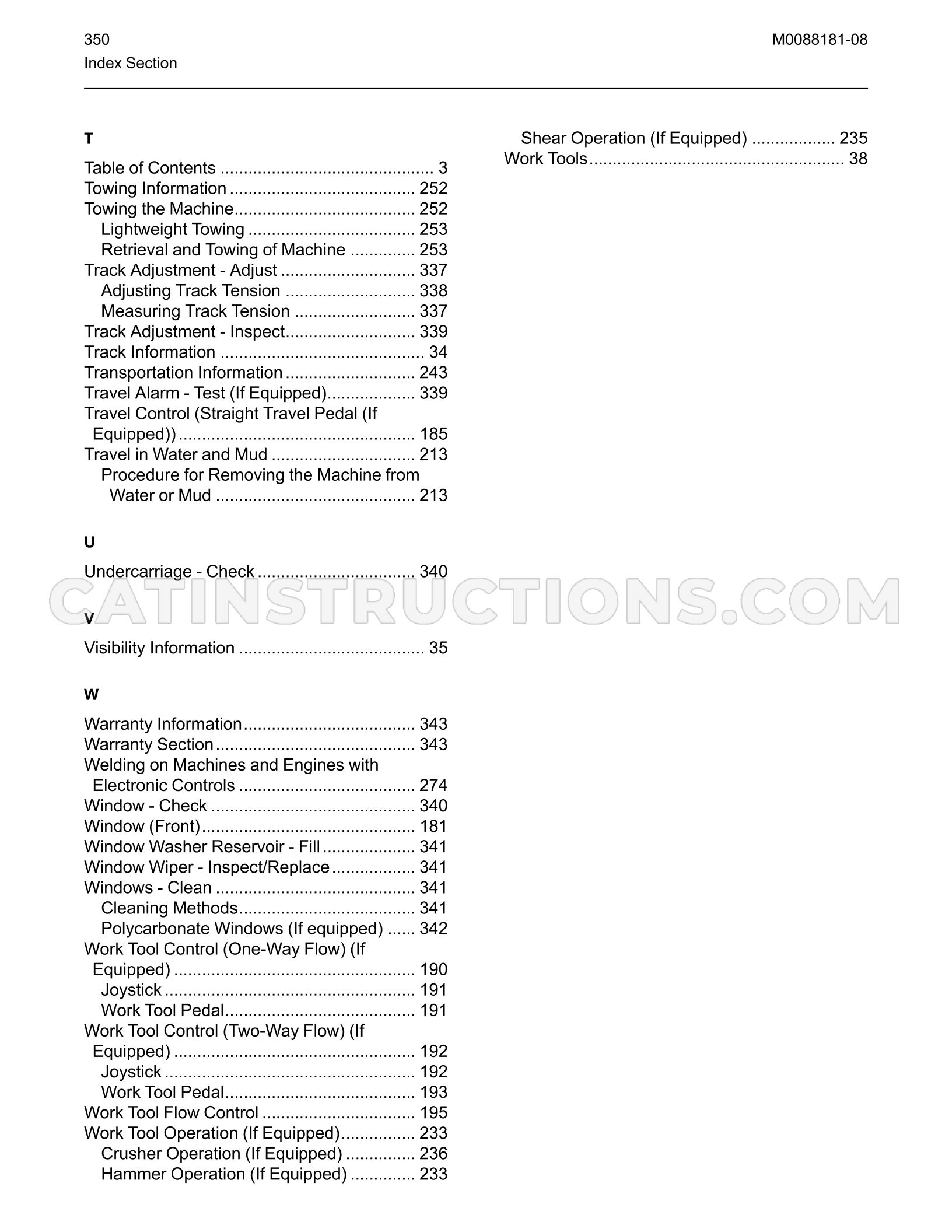 350
Index Section

M0088181-08

T

Table of Contents 3
Towing Information 252
Towing the Machine 252
Lightweight Towing 253
Retrieval and Towing of Machine 253
Track Adjustment - Adjust 337
Adjusting Track Tension 338
Measuring Track Tension 337
Track Adjustment - Inspect 339
Track Information 34
Transportation Information 243
Travel Alarm - Test (If Equipped) 339
Travel Control (Straight Travel Pedal (If Equipped)) 185
Travel in Water and Mud 213
Procedure for Removing the Machine from Water or Mud 213

U

Undercarriage - Check 340

V

Visibility Information 35

W

Warranty Information 343
Warranty Section 343
Welding on Machines and Engines with Electronic Controls 274
Window - Check 340
Window (Front) 181
Window Washer Reservoir - Fill 341
Window Wiper - Inspect/Replace 341
Windows - Clean 341
Cleaning Methods 341
Polycarbonate Windows (If equipped) 342
Work Tool Control (One-Way Flow) (If Equipped) 190
Joystick 191
Work Tool Pedal 191
Work Tool Control (Two-Way Flow) (If Equipped) 192
Joystick 192
Work Tool Pedal 193
Work Tool Flow Control 195
Work Tool Operation (If Equipped) 233
Crusher Operation (If Equipped) 236
Hammer Operation (If Equipped) 233
Shear Operation (If Equipped) 235
Work Tools 38

CATINSTRUCTIONS.COM